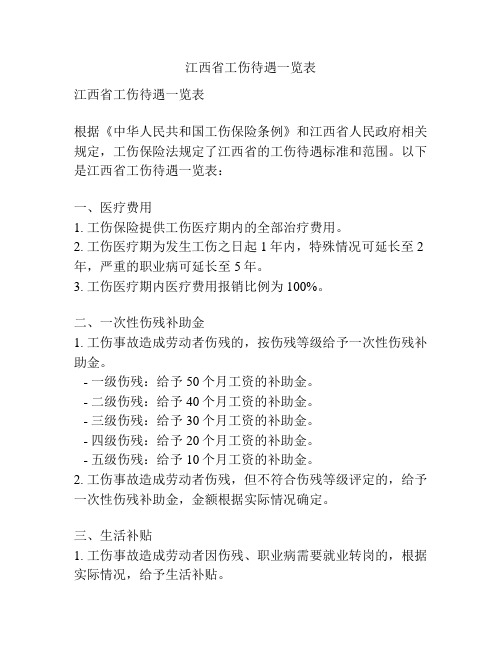 江西省工伤待遇一览表

江西省工伤待遇一览表

根据《中华人民共和国工伤保险条例》和江西省人民政府相关规定，工伤保险法规定了江西省的工伤待遇标准和范围。以下是江西省工伤待遇一览表：

一、医疗费用
1. 工伤保险提供工伤医疗期内的全部治疗费用。
2. 工伤医疗期为发生工伤之日起 1 年内，特殊情况可延长至 2 年，严重的职业病可延长至 5 年。
3. 工伤医疗期内医疗费用报销比例为 100%。

二、一次性伤残补助金
1. 工伤事故造成劳动者伤残的，按伤残等级给予一次性伤残补助金。
- 一级伤残：给予 50 个月工资的补助金。
- 二级伤残：给予 40 个月工资的补助金。
- 三级伤残：给予 30 个月工资的补助金。
- 四级伤残：给予 20 个月工资的补助金。
- 五级伤残：给予 10 个月工资的补助金。
2. 工伤事故造成劳动者伤残，但不符合伤残等级评定的，给予一次性伤残补助金，金额根据实际情况确定。

三、生活补贴
1. 工伤事故造成劳动者因伤残、职业病需要就业转岗的，根据实际情况，给予生活补贴。